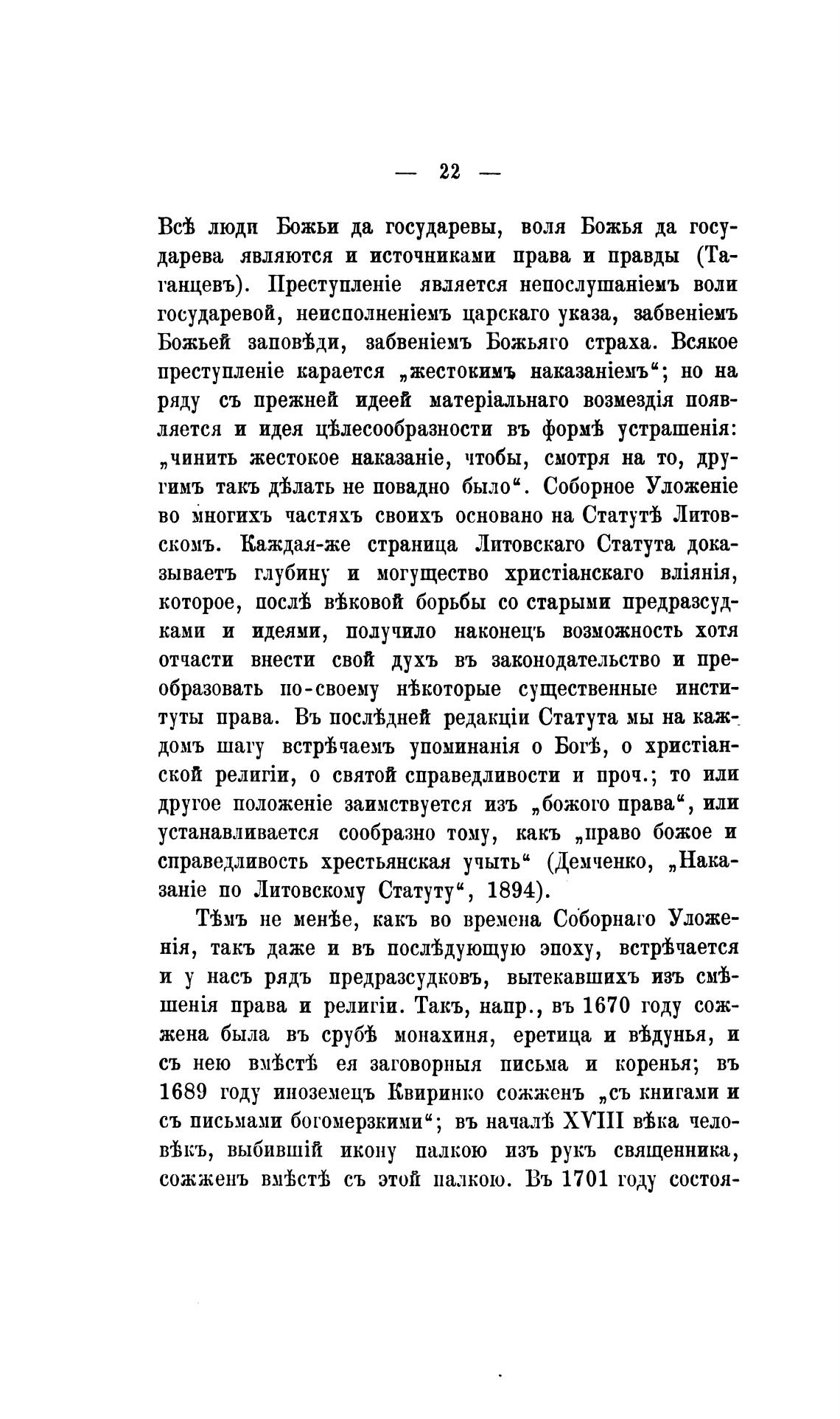 — 22 —

Всѣ люди Божьи да государевы, воля Божья да государева являются и источниками права и правды (Таганцевъ). Преступленіе является непослушаніемъ воли государевой, неисполненіемъ царскаго указа, забвеніемъ Божьей заповѣди, забвеніемъ Божьяго страха. Всякое преступленіе карается „жестокимъ наказаніемъ“; но на ряду съ прежней идеей матеріальнаго возмездія появляется и идея цѣлесообразности въ формѣ устрашенія: „чинить жестокое наказаніе, чтобы, смотря на то, другимъ такъ дѣлать не повадно было“. Соборное Уложеніе во многихъ частяхъ своихъ основано на Статутѣ Литовскомъ. Каждая-же страница Литовскаго Статута доказываетъ глубину и могущество христіанскаго вліянія, которое, послѣ вѣковой борьбы со старыми предразсудками и идеями, получило наконецъ возможность хотя отчасти внести свой духъ въ законодательство и преобразовать по-своему нѣкоторые существенные институты права. Въ послѣдней редакціи Статута мы на каждомъ шагу встрѣчаемъ упоминанія о Богѣ, о христіанской религіи, о святой справедливости и проч.; то или другое положеніе заимствуется изъ „божого права“, или устанавливается сообразно тому, какъ „право божое и справедливость хрестьянская учыть“ (Демченко, „Наказаніе по Литовскому Статуту“, 1894).

Тѣмъ не менѣе, какъ во времена Соборнаго Уложенія, такъ даже и въ послѣдующую эпоху, встрѣчается и у насъ рядъ предразсудковъ, вытекавшихъ изъ смѣшенія права и религіи. Такъ, напр., въ 1670 году сожжена была въ срубѣ монахиня, еретица и вѣдунья, и съ нею вмѣстѣ ея заговорныя письма и коренья; въ 1689 году иноземецъ Квиринко сожженъ „съ книгами и съ письмами богомерзкими“; въ началѣ XVIII вѣка человѣкъ, выбившій икону палкою изъ рукъ священника, сожженъ вмѣстѣ съ этой палкою. Въ 1701 году состоя-